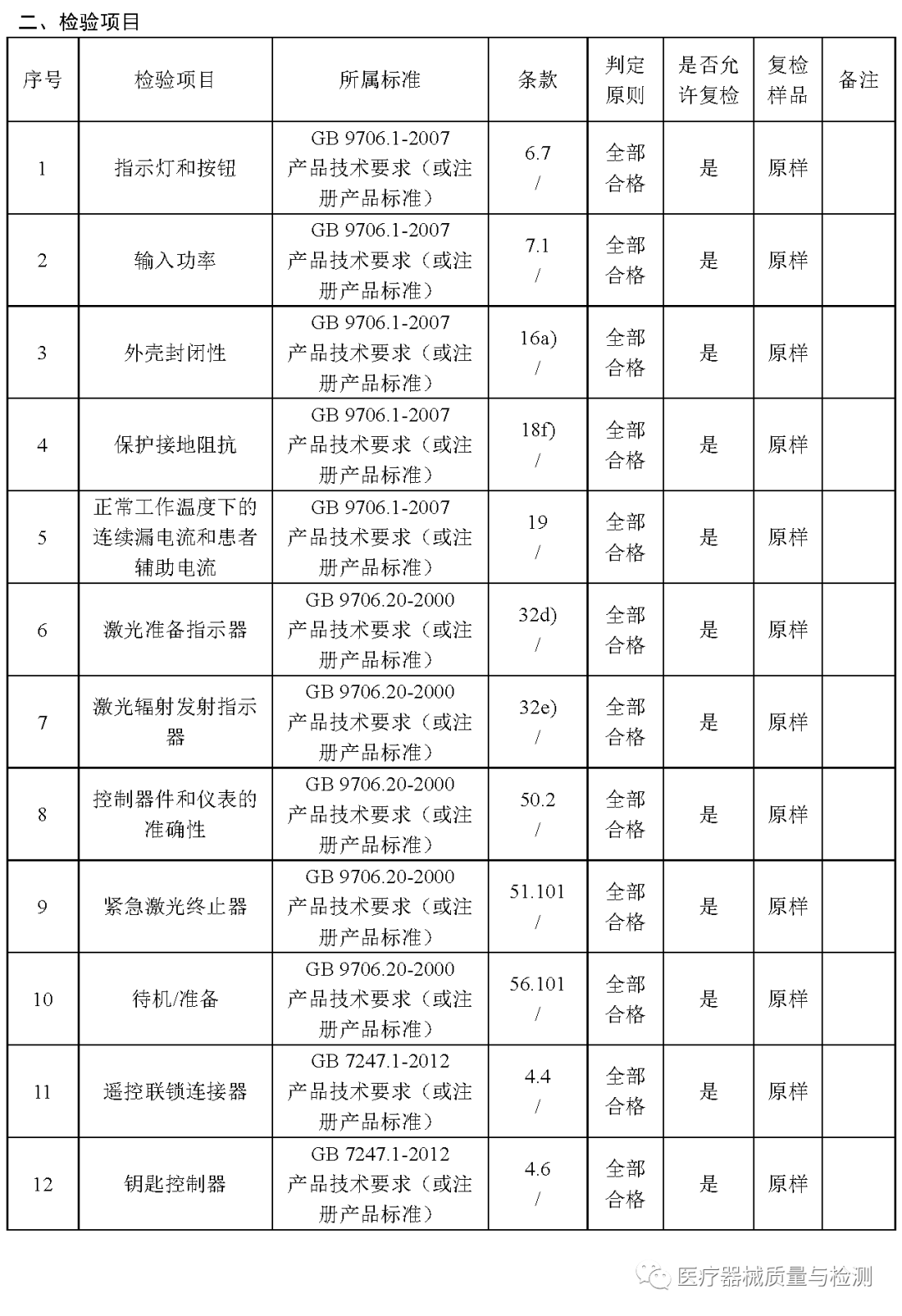 二、检验项目

| 序号 | 检验项目 | 所属标准 | 条款 | 判定原则 | 是否允许复检 | 复检样品 | 备注 |
|---|---|---|---|---|---|---|---|
| 1 | 指示灯和按钮 | GB 9706.1-2007 产品技术要求（或注册产品标准） | 6.7 / | 全部合格 | 是 | 原样 | |
| 2 | 输入功率 | GB 9706.1-2007 产品技术要求（或注册产品标准） | 7.1 / | 全部合格 | 是 | 原样 | |
| 3 | 外壳封闭性 | GB 9706.1-2007 产品技术要求（或注册产品标准） | 16a) / | 全部合格 | 是 | 原样 | |
| 4 | 保护接地阻抗 | GB 9706.1-2007 产品技术要求（或注册产品标准） | 18f) / | 全部合格 | 是 | 原样 | |
| 5 | 正常工作温度下的连续漏电流和患者辅助电流 | GB 9706.1-2007 产品技术要求（或注册产品标准） | 19 / | 全部合格 | 是 | 原样 | |
| 6 | 激光准备指示器 | GB 9706.20-2000 产品技术要求（或注册产品标准） | 32d) / | 全部合格 | 是 | 原样 | |
| 7 | 激光辐射发射指示器 | GB 9706.20-2000 产品技术要求（或注册产品标准） | 32e) / | 全部合格 | 是 | 原样 | |
| 8 | 控制器件和仪表的准确性 | GB 9706.20-2000 产品技术要求（或注册产品标准） | 50.2 / | 全部合格 | 是 | 原样 | |
| 9 | 紧急激光终止器 | GB 9706.20-2000 产品技术要求（或注册产品标准） | 51.101 / | 全部合格 | 是 | 原样 | |
| 10 | 待机/准备 | GB 9706.20-2000 产品技术要求（或注册产品标准） | 56.101 / | 全部合格 | 是 | 原样 | |
| 11 | 遥控联锁连接器 | GB 7247.1-2012 产品技术要求（或注册产品标准） | 4.4 / | 全部合格 | 是 | 原样 | |
| 12 | 钥匙控制器 | GB 7247.1-2012 产品技术要求（或注册产品标准） | 4.6 / | 全部合格 | 是 | 原样 | |

医疗器械质量与检测